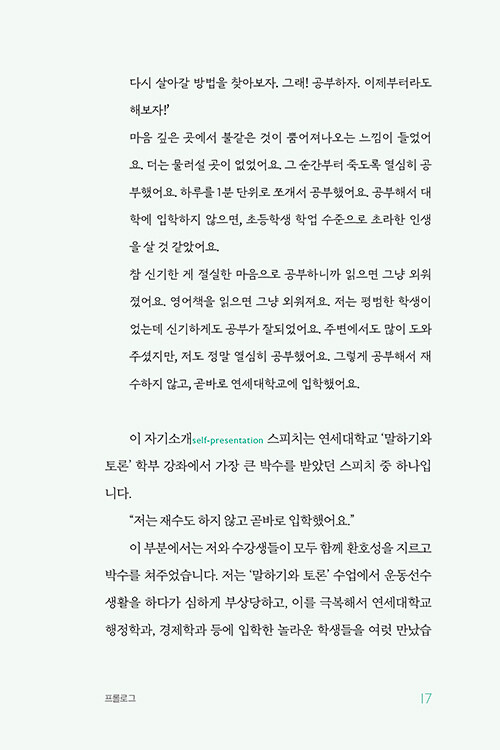 다시 살아갈 방법을 찾아보자. 그래! 공부하자. 이제부터라도 해보자!'

마음 깊은 곳에서 불같은 것이 뿜어져나오는 느낌이 들었어요. 더는 물러설 곳이 없었어요. 그 순간부터 죽도록 열심히 공부했어요. 하루를 1분 단위로 쪼개서 공부했어요. 공부해서 대학에 입학하지 않으면, 초등학생 학업 수준으로 초라한 인생을 살 것 같았어요.

참 신기한 게 절실한 마음으로 공부하니까 읽으면 그냥 외워졌어요. 영어책을 읽으면 그냥 외워져요. 저는 평범한 학생이었는데 신기하게도 공부가 잘되었어요. 주변에서도 많이 도와주셨지만, 저도 정말 열심히 공부했어요. 그렇게 공부해서 재수하지 않고, 곧바로 연세대학교에 입학했어요.

이 자기소개self-presentation 스피치는 연세대학교 '말하기와 토론' 학부 강좌에서 가장 큰 박수를 받았던 스피치 중 하나입니다.

"저는 재수도 하지 않고 곧바로 입학했어요."

이 부분에서는 저와 수강생들이 모두 함께 환호성을 지르고 박수를 쳐주었습니다. 저는 '말하기와 토론' 수업에서 운동선수 생활을 하다가 심하게 부상당하고, 이를 극복해서 연세대학교 행정학과, 경제학과 등에 입학한 놀라운 학생들을 여럿 만났습

프롤로그

17